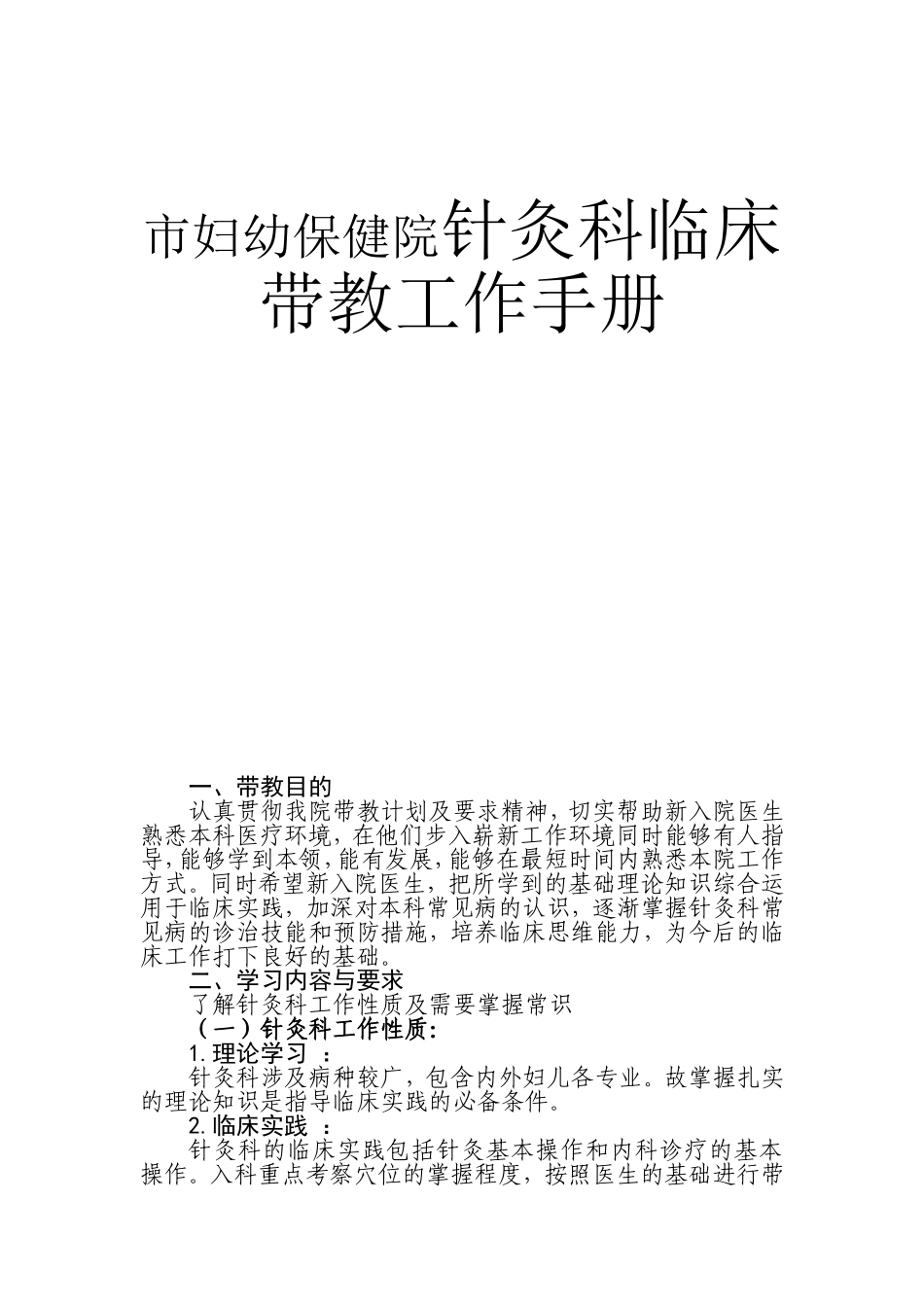 市妇幼保健院针灸科临床带教工作手册

一、带教目的

认真贯彻我院带教计划及要求精神，切实帮助新入院医生熟悉本科医疗环境，在他们步入崭新工作环境同时能够有人指导，能够学到本领，能有发展，能够在最短时间内熟悉本院工作方式。同时希望新入院医生，把所学到的基础理论知识综合运用于临床实践，加深对本科常见病的认识，逐渐掌握针灸科常见病的诊治技能和预防措施，培养临床思维能力，为今后的临床工作打下良好的基础。

二、学习内容与要求

了解针灸科工作性质及需要掌握常识

（一）针灸科工作性质：

1.理论学习 ：

针灸科涉及病种较广，包含内外妇儿各专业。故掌握扎实的理论知识是指导临床实践的必备条件。

2.临床实践 ：

针灸科的临床实践包括针灸基本操作和内科诊疗的基本操作。入科重点考察穴位的掌握程度，按照医生的基础进行带